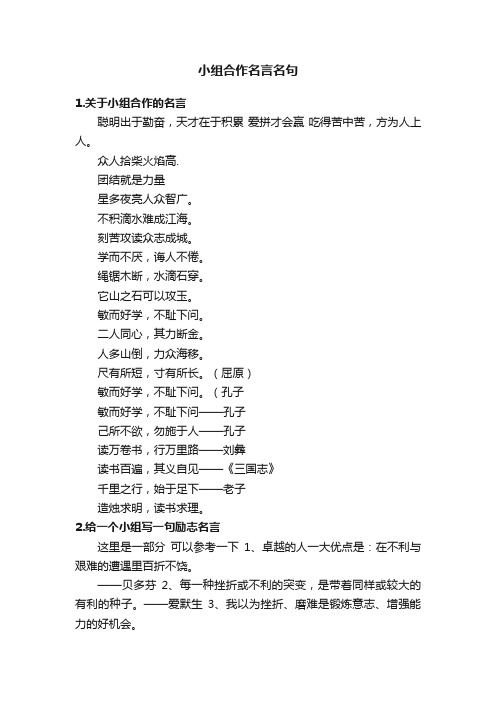 小组合作名言名句

1.关于小组合作的名言

聪明出于勤奋，天才在于积累 爱拼才会赢 吃得苦中苦，方为人上人。

众人拾柴火焰高.

团结就是力量

星多夜亮人众智广。

不积滴水难成江海。

刻苦攻读众志成城。

学而不厌，诲人不倦。

绳锯木断，水滴石穿。

它山之石可以攻玉。

敏而好学，不耻下问。

二人同心，其力断金。

人多山倒，力众海移。

尺有所短，寸有所长。（屈原）

敏而好学，不耻下问。（孔子

敏而好学，不耻下问——孔子

己所不欲，勿施于人——孔子

读万卷书，行万里路——刘彝

读书百遍，其义自见——《三国志》

千里之行，始于足下——老子

造烛求明，读书求理。

2.给一个小组写一句励志名言

这里是一部分 可以参考一下 1、卓越的人一大优点是：在不利与艰难的遭遇里百折不饶。

——贝多芬 2、每一种挫折或不利的突变，是带着同样或较大的有利的种子。——爱默生 3、我以为挫折、磨难是锻炼意志、增强能力的好机会。